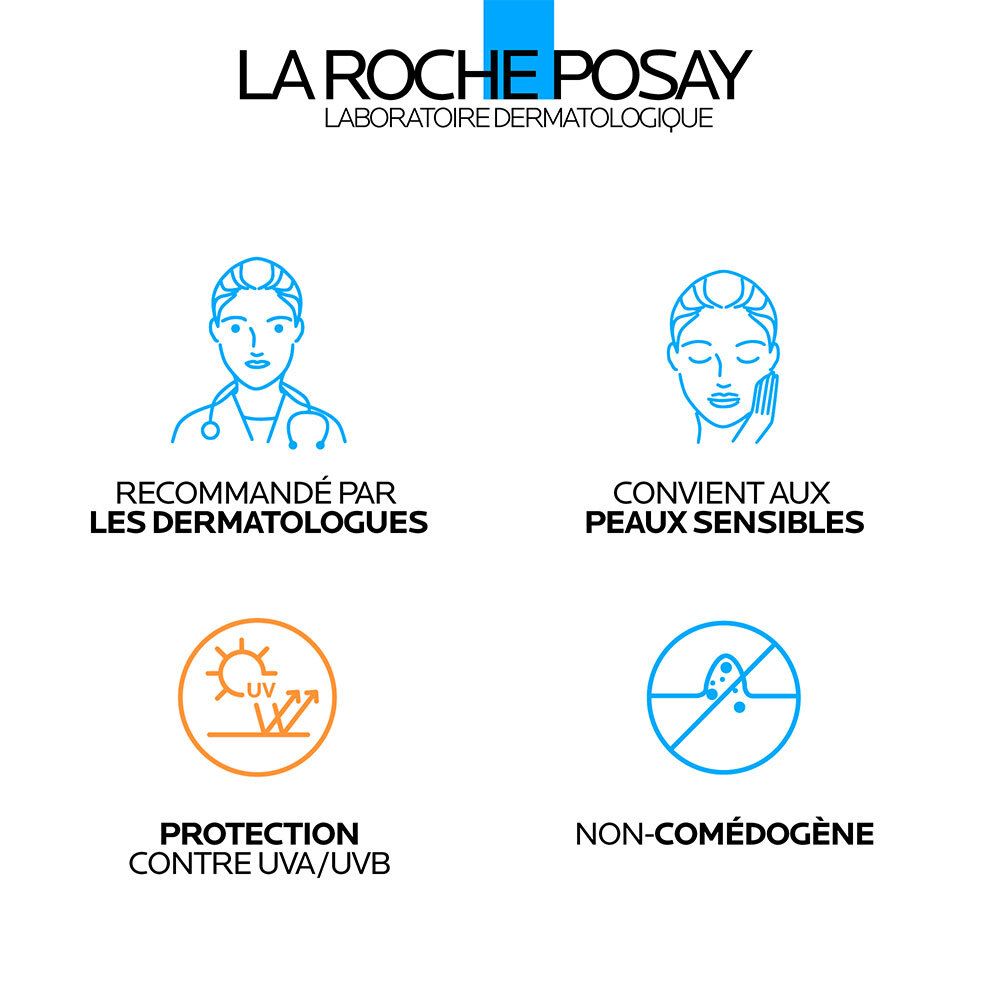 LA ROCHE POSAY
LABORATOIRE DERMATOLOGIQUE

RECOMMANDÉ PAR
LES DERMATOLOGUES

CONVIENT AUX
PEAUX SENSIBLES

UV

PROTECTION
CONTRE UVA/UVB

NON-COMÉDOGÈNE